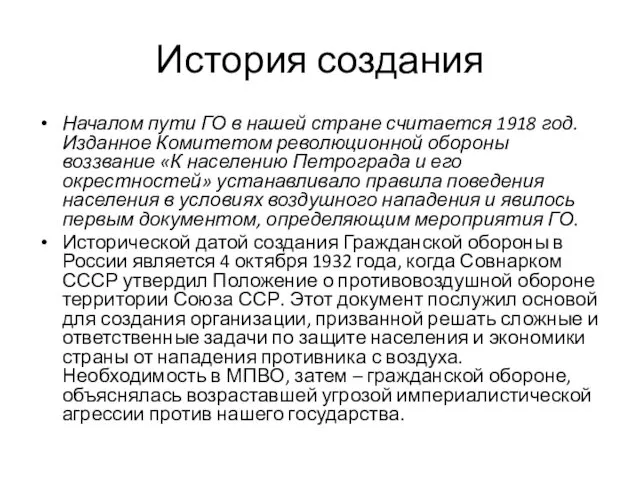 История создания

• Началом пути ГО в нашей стране считается 1918 год. Изданное Комитетом революционной обороны воззвание «К населению Петрограда и его окрестностей» устанавливало правила поведения населения в условиях воздушного нападения и явилось первым документом, определяющим мероприятия ГО.

• Исторической датой создания Гражданской обороны в России является 4 октября 1932 года, когда Совнарком СССР утвердил Положение о противовоздушной обороне территории Союза ССР. Этот документ послужил основой для создания организации, призванной решать сложные и ответственные задачи по защите населения и экономики страны от нападения противника с воздуха. Необходимость в МПВО, затем – гражданской обороне, объяснялась возраставшей угрозой империалистической агрессии против нашего государства.